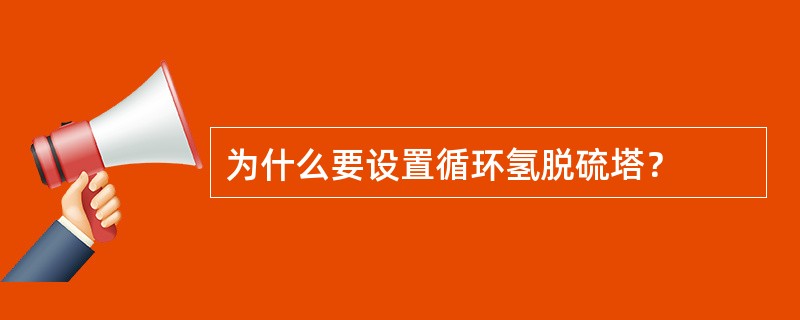 为什么要设置循环氢脱硫塔？